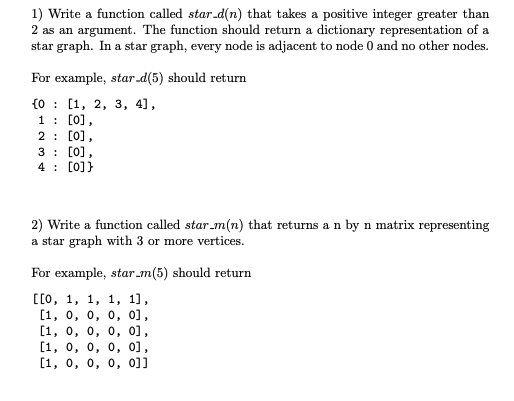 1) Write a function called $star\_d(n)$ that takes a positive integer greater than 2 as an argument. The function should return a dictionary representation of a star graph. In a star graph, every node is adjacent to node 0 and no other nodes.

For example, $star\_d(5)$ should return

{0 : [1, 2, 3, 4],
 1 : [0],
 2 : [0],
 3 : [0],
 4 : [0]}

2) Write a function called $star\_m(n)$ that returns a n by n matrix representing a star graph with 3 or more vertices.

For example, $star\_m(5)$ should return

[[0, 1, 1, 1, 1],
 [1, 0, 0, 0, 0],
 [1, 0, 0, 0, 0],
 [1, 0, 0, 0, 0],
 [1, 0, 0, 0, 0]]